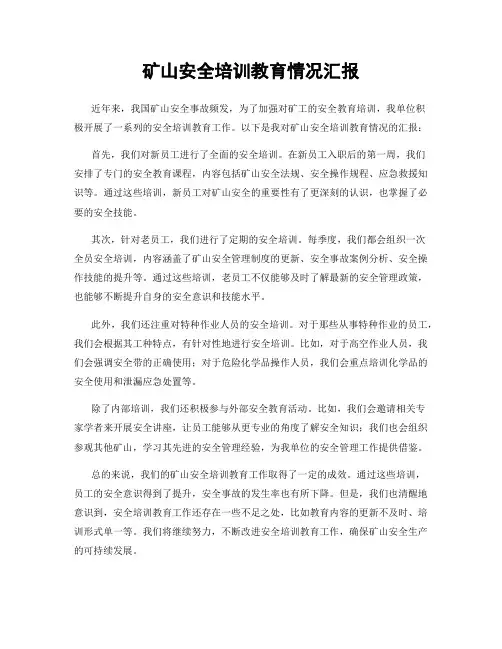 矿山安全培训教育情况汇报

近年来，我国矿山安全事故频发，为了加强对矿工的安全教育培训，我单位积极开展了一系列的安全培训教育工作。以下是我对矿山安全培训教育情况的汇报：

首先，我们对新员工进行了全面的安全培训。在新员工入职后的第一周，我们安排了专门的安全教育课程，内容包括矿山安全法规、安全操作规程、应急救援知识等。通过这些培训，新员工对矿山安全的重要性有了更深刻的认识，也掌握了必要的安全技能。

其次，针对老员工，我们进行了定期的安全培训。每季度，我们都会组织一次全员安全培训，内容涵盖了矿山安全管理制度的更新、安全事故案例分析、安全操作技能的提升等。通过这些培训，老员工不仅能够及时了解最新的安全管理政策，也能够不断提升自身的安全意识和技能水平。

此外，我们还注重对特种作业人员的安全培训。对于那些从事特种作业的员工，我们会根据其工种特点，有针对性地进行安全培训。比如，对于高空作业人员，我们会强调安全带的正确使用；对于危险化学品操作人员，我们会重点培训化学品的安全使用和泄漏应急处置等。

除了内部培训，我们还积极参与外部安全教育活动。比如，我们会邀请相关专家学者来开展安全讲座，让员工能够从更专业的角度了解安全知识；我们也会组织参观其他矿山，学习其先进的安全管理经验，为我单位的安全管理工作提供借鉴。

总的来说，我们的矿山安全培训教育工作取得了一定的成效。通过这些培训，员工的安全意识得到了提升，安全事故的发生率也有所下降。但是，我们也清醒地意识到，安全培训教育工作还存在一些不足之处，比如教育内容的更新不及时、培训形式单一等。我们将继续努力，不断改进安全培训教育工作，确保矿山安全生产的可持续发展。